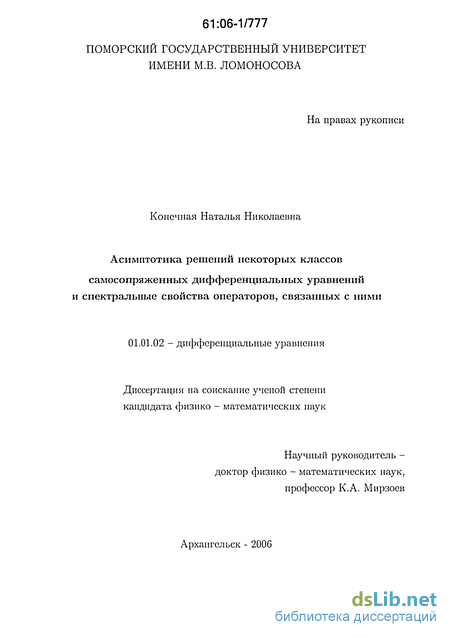 61:06-1/777

ПОМОРСКИЙ ГОСУДАРСТВЕННЫЙ УНИВЕРСИТЕТ ИМЕНИ М.В. ЛОМОНОСОВА

На правах рукописи

Конечная Наталья Николаевна

Асимптотика решений некоторых классов самосопряженных дифференциальных уравнений и спектральные свойства операторов, связанных с ними

01.01.02 – дифференциальные уравнения

Диссертация на соискание ученой степени кандидата физико – математических наук

Научный руководитель – доктор физико – математических наук, профессор К.А. Мирзоев

Архангельск - 2006

dsLib.net
библиотека диссертаций